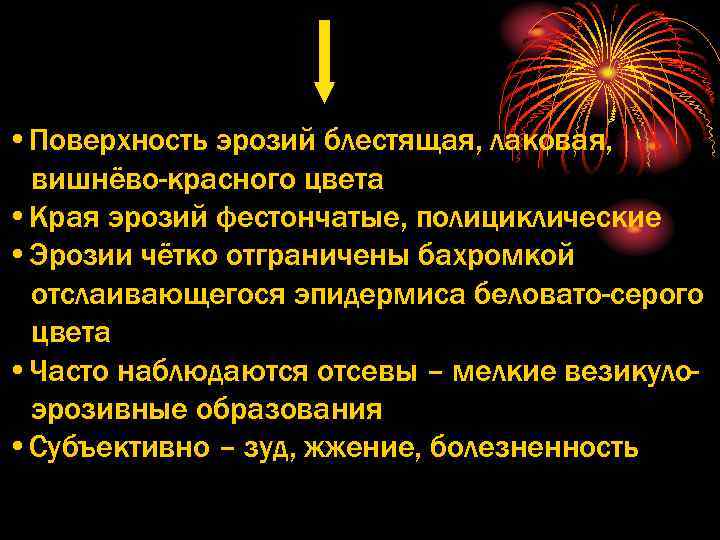 • Поверхность эрозий блестящая, лаковая, вишнёво-красного цвета
• Края эрозий фестончатые, полициклические
• Эрозии чётко отграничены бахромкой отслаивающегося эпидермиса беловато-серого цвета
• Часто наблюдаются отсевы – мелкие везикуло-эрозивные образования
• Субъективно – зуд, жжение, болезненность